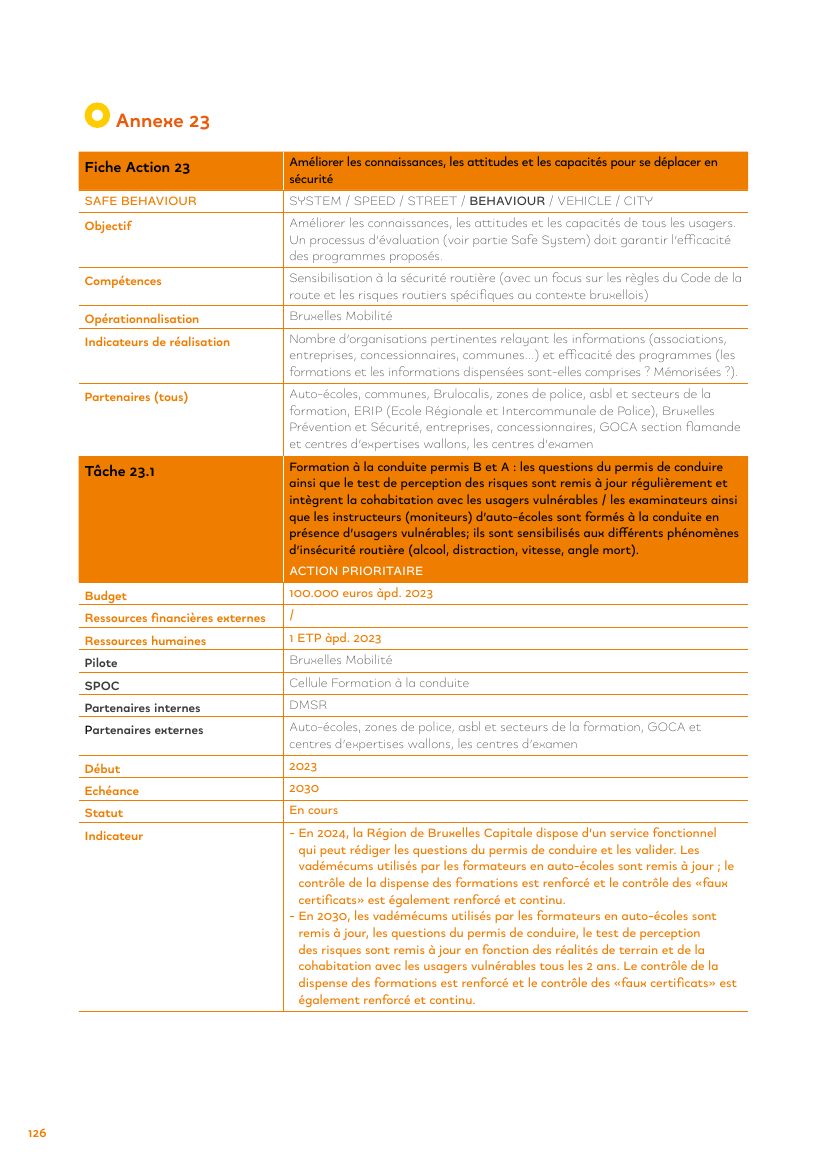 Annexe 23

| Fiche Action 23 | Améliorer les connaissances, les attitudes et les capacités pour se déplacer en sécurité |
|---|---|
| SAFE BEHAVIOUR | SYSTEM / SPEED / STREET / BEHAVIOUR / VEHICLE / CITY |
| Objectif | Améliorer les connaissances, les attitudes et les capacités de tous les usagers. Un processus d'évaluation (voir partie Safe System) doit garantir l'efficacité des programmes proposés. |
| Compétences | Sensibilisation à la sécurité routière (avec un focus sur les règles du Code de la route et les risques routiers spécifiques au contexte bruxellois) |
| Opérationnalisation | Bruxelles Mobilité |
| Indicateurs de réalisation | Nombre d'organisations pertinentes relayant les informations (associations, entreprises, concessionnaires, communes...) et efficacité des programmes (les formations et les informations dispensées sont-elles comprises ? Mémorisées ?). |
| Partenaires (tous) | Auto-écoles, communes, Brulocalis, zones de police, asbl et secteurs de la formation, ERIP (Ecole Régionale et Intercommunale de Police), Bruxelles Prévention et Sécurité, entreprises, concessionnaires, GOCA section flamande et centres d'expertises wallons, les centres d'examen |
| Tâche 23.1 | Formation à la conduite permis B et A : les questions du permis de conduire ainsi que le test de perception des risques sont remis à jour régulièrement et intègrent la cohabitation avec les usagers vulnérables / les examinateurs ainsi que les instructeurs (moniteurs) d'auto-écoles sont formés à la conduite en présence d'usagers vulnérables; ils sont sensibilisés aux différents phénomènes d'insécurité routière (alcool, distraction, vitesse, angle mort). ACTION PRIORITAIRE |
| Budget | 100.000 euros àpd. 2023 |
| Ressources financières externes | / |
| Ressources humaines | 1 ETP àpd. 2023 |
| Pilote | Bruxelles Mobilité |
| SPOC | Cellule Formation à la conduite |
| Partenaires internes | DMSR |
| Partenaires externes | Auto-écoles, zones de police, asbl et secteurs de la formation, GOCA et centres d'expertises wallons, les centres d'examen |
| Début | 2023 |
| Echéance | 2030 |
| Statut | En cours |
| Indicateur | - En 2024, la Région de Bruxelles Capitale dispose d'un service fonctionnel qui peut rédiger les questions du permis de conduire et les valider. Les vadémécums utilisés par les formateurs en auto-écoles sont remis à jour ; le contrôle de la dispense des formations est renforcé et le contrôle des «faux certificats» est également renforcé et continu. - En 2030, les vadémécums utilisés par les formateurs en auto-écoles sont remis à jour, les questions du permis de conduire, le test de perception des risques sont remis à jour en fonction des réalités de terrain et de la cohabitation avec les usagers vulnérables tous les 2 ans. Le contrôle de la dispense des formations est renforcé et le contrôle des «faux certificats» est également renforcé et continu. |

126